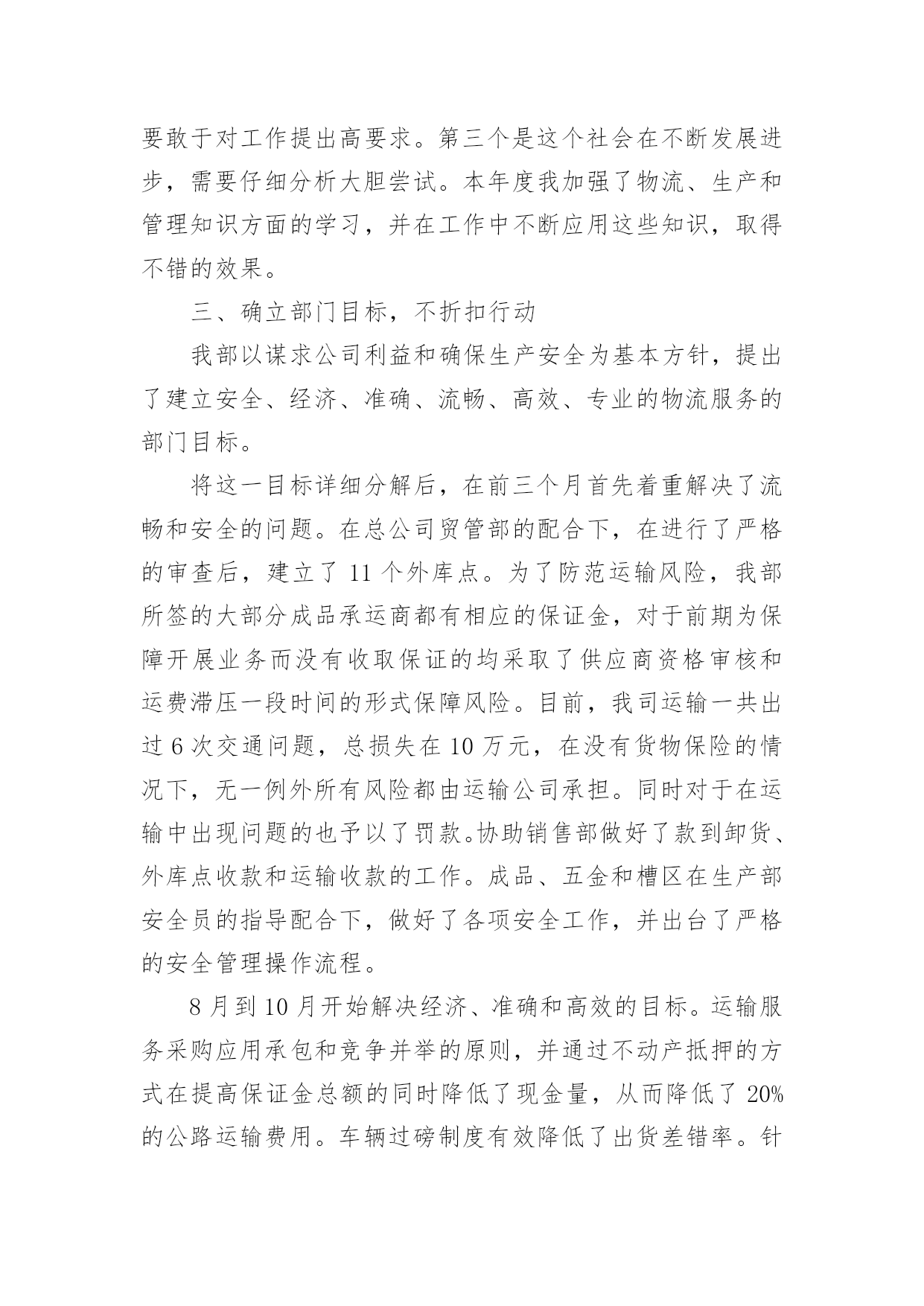 要敢于对工作提出高要求。第三个是这个社会在不断发展进步，需要仔细分析大胆尝试。本年度我加强了物流、生产和管理知识方面的学习，并在工作中不断应用这些知识，取得不错的效果。

三、确立部门目标，不折扣行动

我部以谋求公司利益和确保生产安全为基本方针，提出了建立安全、经济、准确、流畅、高效、专业的物流服务的部门目标。

将这一目标详细分解后，在前三个月首先着重解决了流畅和安全的问题。在总公司贸管部的配合下，在进行了严格的审查后，建立了 11 个外库点。为了防范运输风险，我部所签的大部分成品承运商都有相应的保证金，对于前期为保障开展业务而没有收取保证的均采取了供应商资格审核和运费滞压一段时间的形式保障风险。目前，我司运输一共出过 6 次交通问题，总损失在 10 万元，在没有货物保险的情况下，无一例外所有风险都由运输公司承担。同时对于在运输中出现问题的也予以了罚款。协助销售部做好了款到卸货、外库点收款和运输收款的工作。成品、五金和槽区在生产部安全员的指导配合下，做好了各项安全工作，并出台了严格的安全管理操作流程。

8 月到 10 月开始解决经济、准确和高效的目标。运输服务采购应用承包和竞争并举的原则，并通过不动产抵押的方式在提高保证金总额的同时降低了现金量，从而降低了 20%的公路运输费用。车辆过磅制度有效降低了出货差错率。针